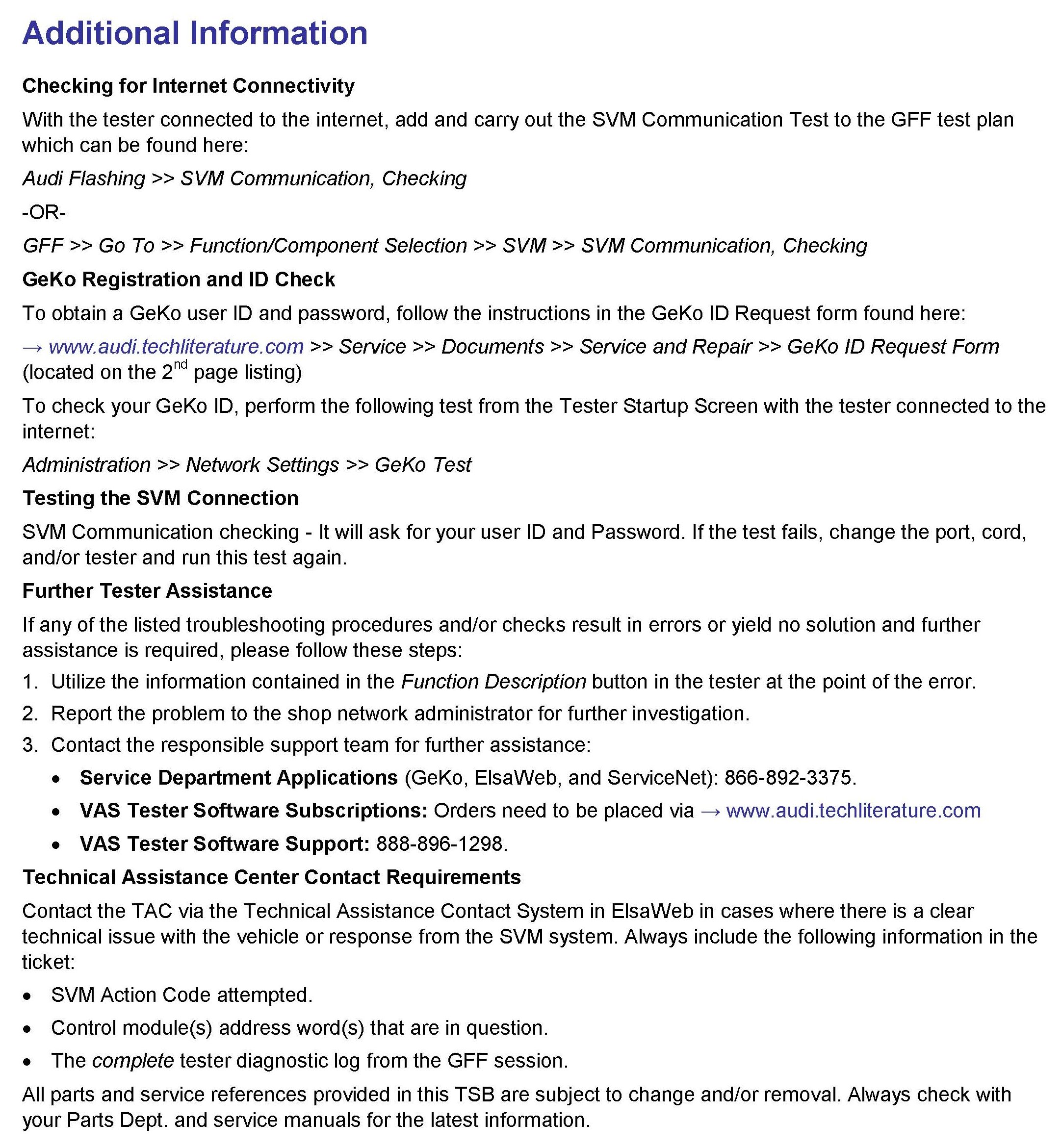 Additional Information

Checking for Internet Connectivity

With the tester connected to the internet, add and carry out the SVM Communication Test to the GFF test plan which can be found here:

Audi Flashing >> SVM Communication, Checking

-OR-

GFF >> Go To >> Function/Component Selection >> SVM >> SVM Communication, Checking

GeKo Registration and ID Check

To obtain a GeKo user ID and password, follow the instructions in the GeKo ID Request form found here:

→ www.audi.techliterature.com >> Service >> Documents >> Service and Repair >> GeKo ID Request Form (located on the 2$^{nd}$ page listing)

To check your GeKo ID, perform the following test from the Tester Startup Screen with the tester connected to the internet:

Administration >> Network Settings >> GeKo Test

Testing the SVM Connection

SVM Communication checking - It will ask for your user ID and Password. If the test fails, change the port, cord, and/or tester and run this test again.

Further Tester Assistance

If any of the listed troubleshooting procedures and/or checks result in errors or yield no solution and further assistance is required, please follow these steps:

1. Utilize the information contained in the Function Description button in the tester at the point of the error.
2. Report the problem to the shop network administrator for further investigation.
3. Contact the responsible support team for further assistance:
 • Service Department Applications (GeKo, ElsaWeb, and ServiceNet): 866-892-3375.
 • VAS Tester Software Subscriptions: Orders need to be placed via → www.audi.techliterature.com
 • VAS Tester Software Support: 888-896-1298.

Technical Assistance Center Contact Requirements

Contact the TAC via the Technical Assistance Contact System in ElsaWeb in cases where there is a clear technical issue with the vehicle or response from the SVM system. Always include the following information in the ticket:

• SVM Action Code attempted.
• Control module(s) address word(s) that are in question.
• The complete tester diagnostic log from the GFF session.

All parts and service references provided in this TSB are subject to change and/or removal. Always check with your Parts Dept. and service manuals for the latest information.